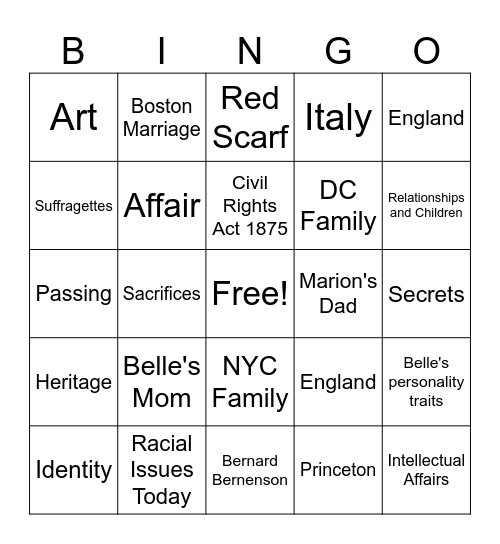 | B | I | N | G | O |
|---|---|---|---|---|
| Art | Boston Marriage | Red Scarf | Italy | England |
| Suffragettes | Affair | Civil Rights Act 1875 | DC Family | Relationships and Children |
| Passing | Sacrifices | Free! | Marion's Dad | Secrets |
| Heritage | Belle's Mom | NYC Family | England | Belle's personality traits |
| Identity | Racial Issues Today | Bernard Bernenson | Princeton | Intellectual Affairs |